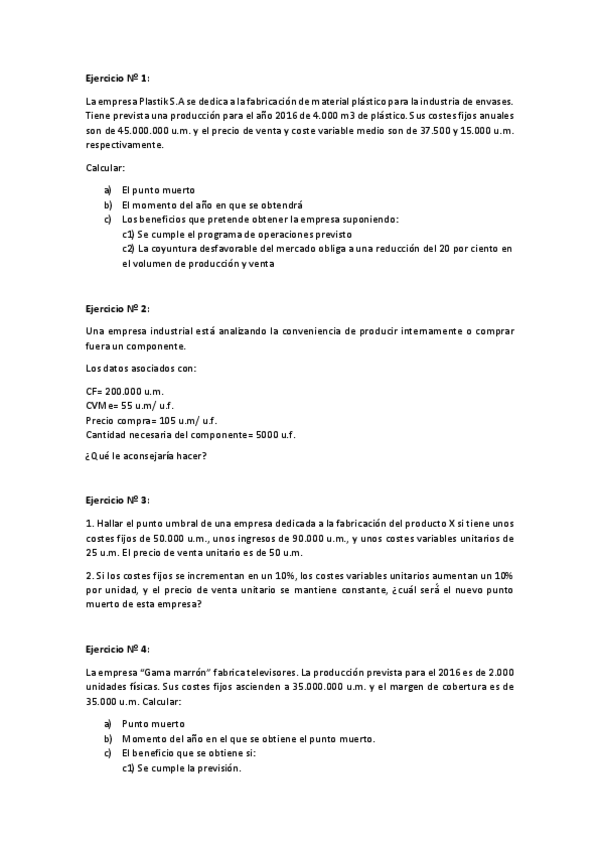 Ejercicio Nº 1:

La empresa Plastik S.A se dedica a la fabricación de material plástico para la industria de envases. Tiene prevista una producción para el año 2016 de 4.000 m3 de plástico. Sus costes fijos anuales son de 45.000.000 u.m. y el precio de venta y coste variable medio son de 37.500 y 15.000 u.m. respectivamente.

Calcular:

a) El punto muerto
b) El momento del año en que se obtendrá
c) Los beneficios que pretende obtener la empresa suponiendo:
c1) Se cumple el programa de operaciones previsto
c2) La coyuntura desfavorable del mercado obliga a una reducción del 20 por ciento en el volumen de producción y venta

Ejercicio Nº 2:

Una empresa industrial está analizando la conveniencia de producir internamente o comprar fuera un componente.

Los datos asociados con:

CF= 200.000 u.m.
CVMe= 55 u.m/ u.f.
Precio compra= 105 u.m/ u.f.
Cantidad necesaria del componente= 5000 u.f.

¿Qué le aconsejaría hacer?

Ejercicio Nº 3:

1. Hallar el punto umbral de una empresa dedicada a la fabricación del producto X si tiene unos costes fijos de 50.000 u.m., unos ingresos de 90.000 u.m., y unos costes variables unitarios de 25 u.m. El precio de venta unitario es de 50 u.m.

2. Si los costes fijos se incrementan en un 10%, los costes variables unitarios aumentan un 10% por unidad, y el precio de venta unitario se mantiene constante, ¿cuál será el nuevo punto muerto de esta empresa?

Ejercicio Nº 4:

La empresa "Gama marrón" fabrica televisores. La producción prevista para el 2016 es de 2.000 unidades físicas. Sus costes fijos ascienden a 35.000.000 u.m. y el margen de cobertura es de 35.000 u.m. Calcular:

a) Punto muerto
b) Momento del año en el que se obtiene el punto muerto.
c) El beneficio que se obtiene si:
c1) Se cumple la previsión.